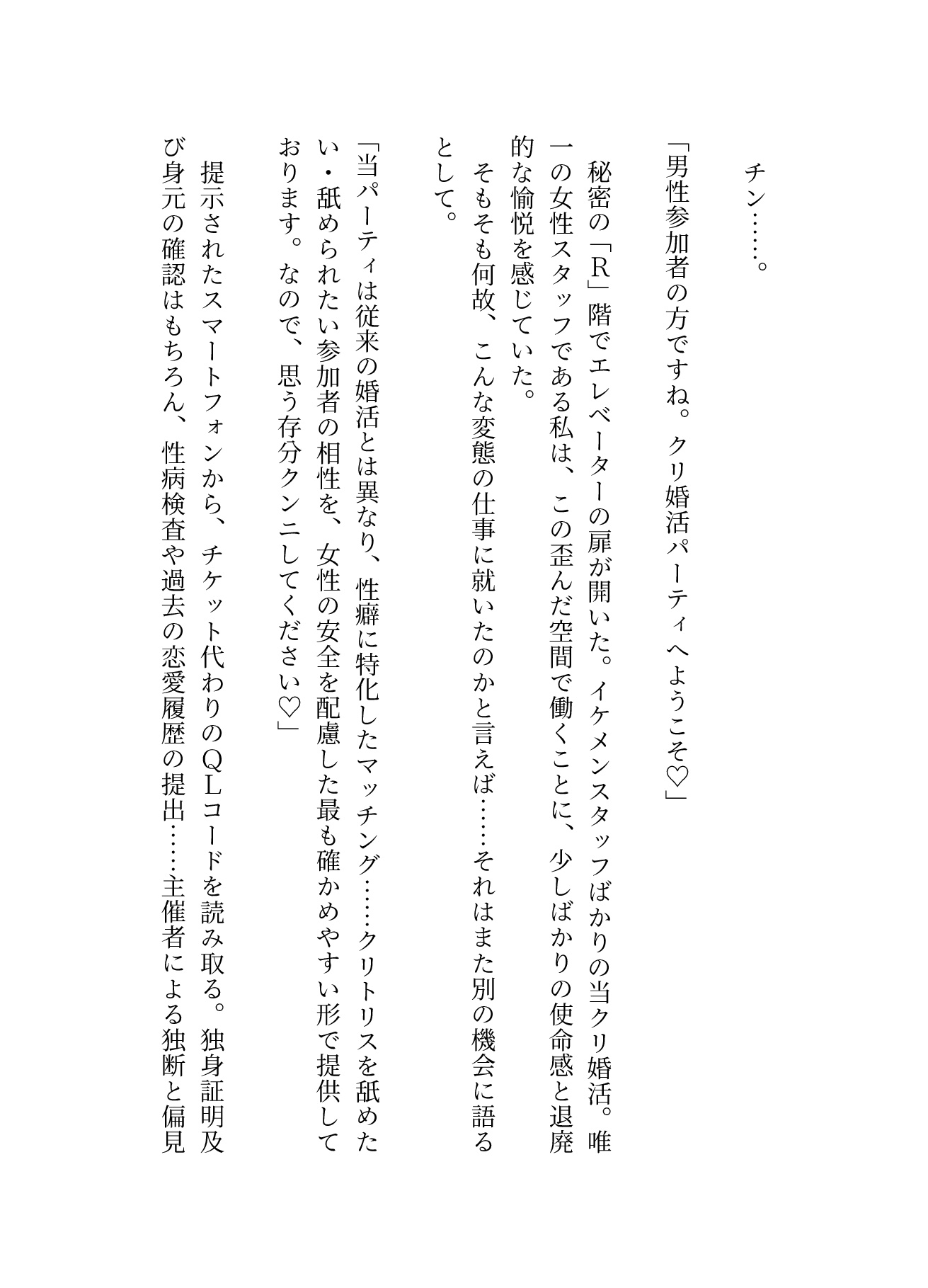 チン……。

「男性参加者の方ですね。クリ婚活パーティへようこそ♡」

秘密の「R」階でエレベーターの扉が開いた。イケメンスタッフばかりの当クリ婚活。唯一の女性スタッフである私は、この歪んだ空間で働くことに、少しばかりの使命感と退廃的な愉悦を感じていた。

そもそも何故、こんな変態の仕事に就いたのかと言えば……それはまた別の機会に語るとして。

「当パーティは従来の婚活とは異なり、性癖に特化したマッチング……クリトリスを舐めたい・舐められたい参加者の相性を、女性の安全を配慮した最も確かめやすい形で提供しております。なので、思う存分クンニしてください♡」

提示されたスマートフォンから、チケット代わりのQLコードを読み取る。独身証明及び身元の確認はもちろん、性病検査や過去の恋愛履歴の提出……主催者による独断と偏見